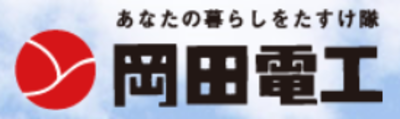 あなたの暮らしをたすけ隊

岡田電工